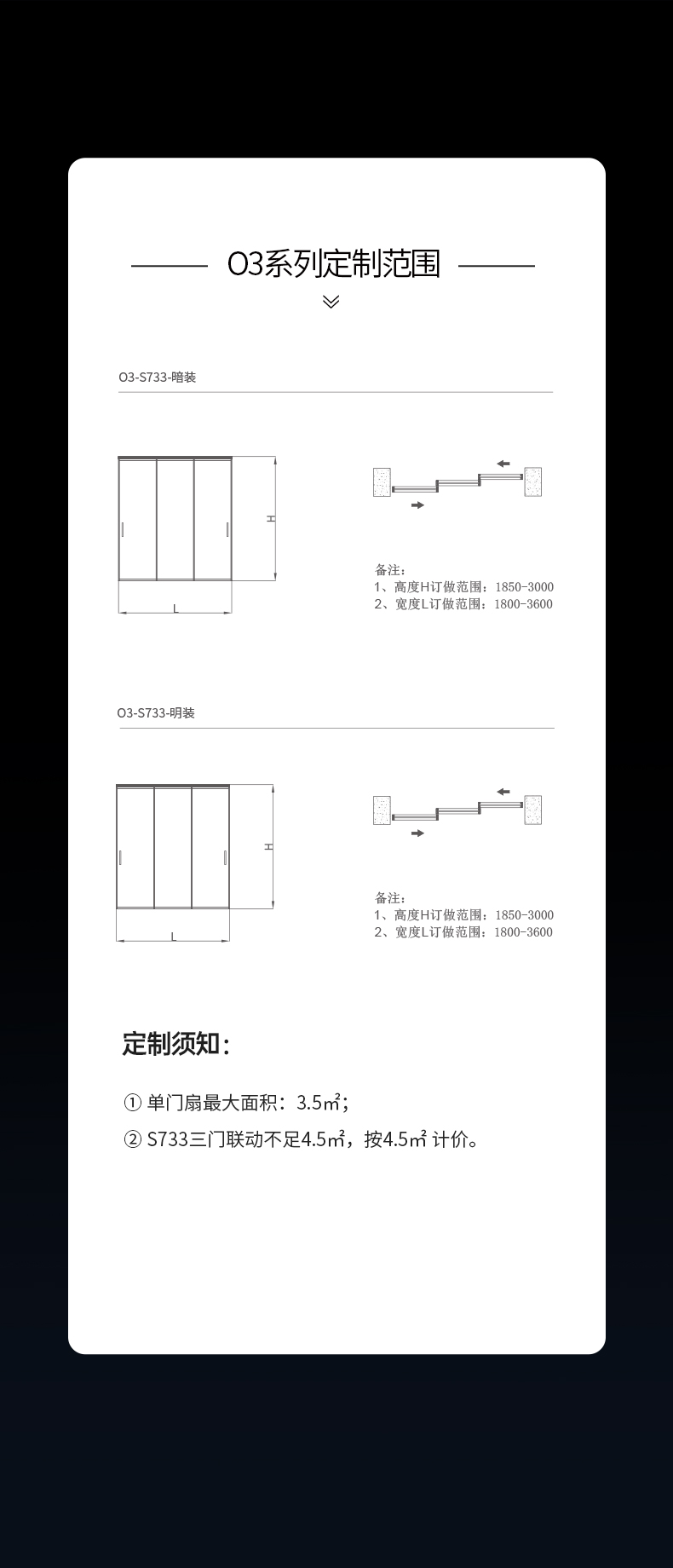 O3系列定制范围

O3-S733-暗装

H

L

备注:
1、高度H订做范围：1850-3000
2、宽度L订做范围：1800-3600

O3-S733-明装

H

L

备注:
1、高度H订做范围：1850-3000
2、宽度L订做范围：1800-3600

定制须知：

① 单门扇最大面积：3.5㎡；

② S733三门联动不足4.5㎡，按4.5㎡ 计价。